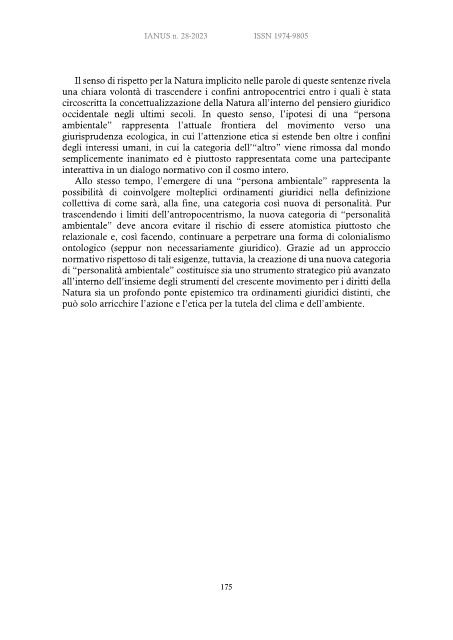 IANUS n. 28-2023     ISSN 1974-9805

Il senso di rispetto per la Natura implicito nelle parole di queste sentenze rivela una chiara volontà di trascendere i confini antropocentrici entro i quali è stata circoscritta la concettualizzazione della Natura all'interno del pensiero giuridico occidentale negli ultimi secoli. In questo senso, l'ipotesi di una "persona ambientale" rappresenta l'attuale frontiera del movimento verso una giurisprudenza ecologica, in cui l'attenzione etica si estende ben oltre i confini degli interessi umani, in cui la categoria dell'"altro" viene rimossa dal mondo semplicemente inanimato ed è piuttosto rappresentata come una partecipante interattiva in un dialogo normativo con il cosmo intero.

Allo stesso tempo, l'emergere di una "persona ambientale" rappresenta la possibilità di coinvolgere molteplici ordinamenti giuridici nella definizione collettiva di come sarà, alla fine, una categoria così nuova di personalità. Pur trascendendo i limiti dell'antropocentrismo, la nuova categoria di "personalità ambientale" deve ancora evitare il rischio di essere atomistica piuttosto che relazionale e, così facendo, continuare a perpetrare una forma di colonialismo ontologico (seppur non necessariamente giuridico). Grazie ad un approccio normativo rispettoso di tali esigenze, tuttavia, la creazione di una nuova categoria di "personalità ambientale" costituisce sia uno strumento strategico più avanzato all'interno dell'insieme degli strumenti del crescente movimento per i diritti della Natura sia un profondo ponte epistemico tra ordinamenti giuridici distinti, che può solo arricchire l'azione e l'etica per la tutela del clima e dell'ambiente.

175